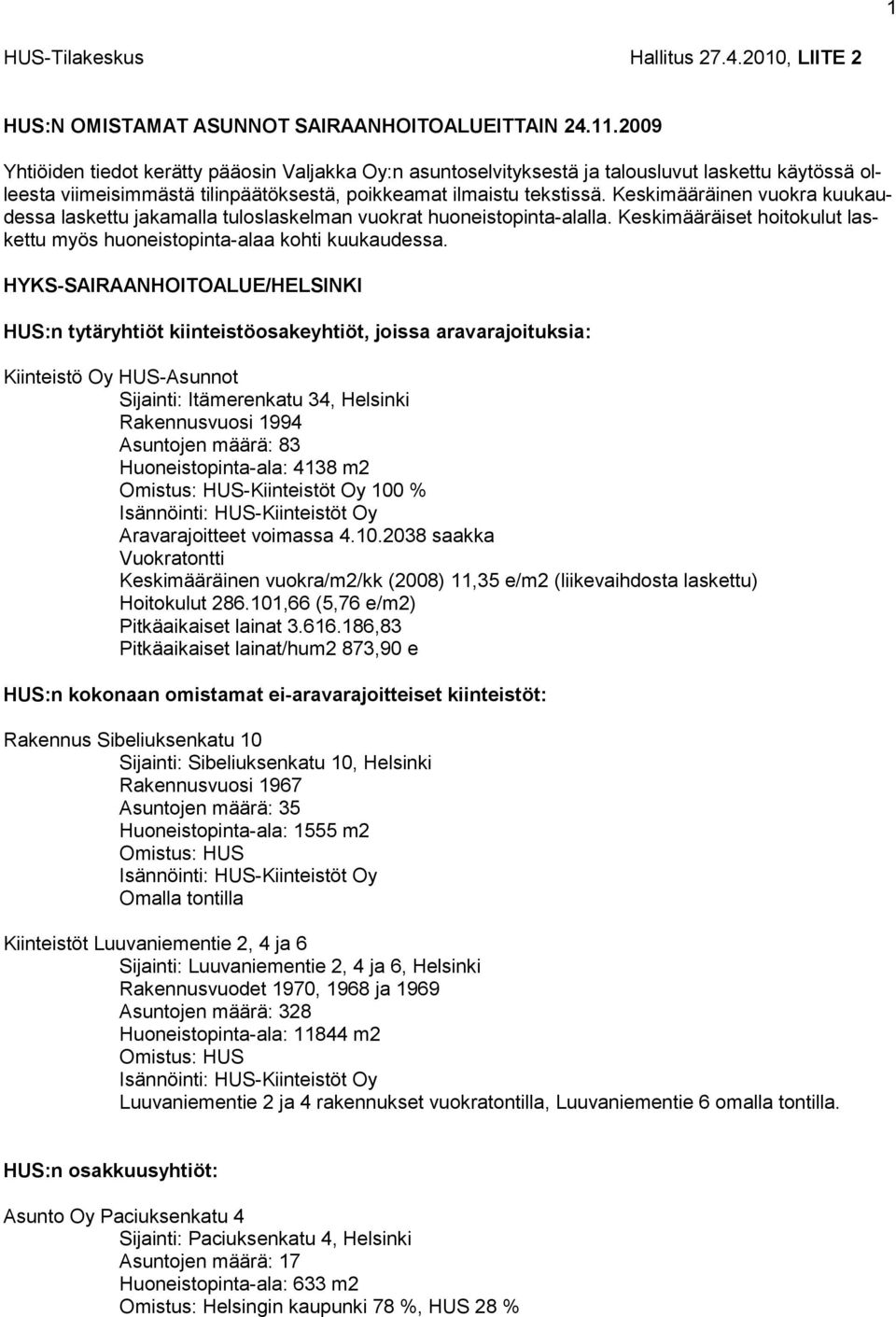 1

HUS-Tilakeskus Hallitus 27.4.2010, LIITE 2

HUS:N OMISTAMAT ASUNNOT SAIRAANHOITOALUEITTAIN 24.11.2009

Yhtiöiden tiedot kerätty pääosin Valjakka Oy:n asuntoselvityksestä ja talousluvut laskettu käytössä olleesta viimeisimmästä tilinpäätöksestä, poikkeamat ilmaistu tekstissä. Keskimääräinen vuokra kuukaudessa laskettu jakamalla tuloslaskelman vuokrat huoneistopinta-alalla. Keskimääräiset hoitokulut laskettu myös huoneistopinta-alaa kohti kuukaudessa.

HYKS-SAIRAANHOITOALUE/HELSINKI

HUS:n tytäryhtiöt kiinteistöosakeyhtiöt, joissa aravarajoituksia:

Kiinteistö Oy HUS-Asunnot
Sijainti: Itämerenkatu 34, Helsinki
Rakennusvuosi 1994
Asuntojen määrä: 83
Huoneistopinta-ala: 4138 m2
Omistus: HUS-Kiinteistöt Oy 100 %
Isännöinti: HUS-Kiinteistöt Oy
Aravarajoitteet voimassa 4.10.2038 saakka
Vuokratontti
Keskimääräinen vuokra/m2/kk (2008) 11,35 e/m2 (liikevaihdosta laskettu)
Hoitokulut 286.101,66 (5,76 e/m2)
Pitkäaikaiset lainat 3.616.186,83
Pitkäaikaiset lainat/hum2 873,90 e

HUS:n kokonaan omistamat ei-aravarajoitteiset kiinteistöt:

Rakennus Sibeliuksenkatu 10
Sijainti: Sibeliuksenkatu 10, Helsinki
Rakennusvuosi 1967
Asuntojen määrä: 35
Huoneistopinta-ala: 1555 m2
Omistus: HUS
Isännöinti: HUS-Kiinteistöt Oy
Omalla tontilla

Kiinteistöt Luuvaniementie 2, 4 ja 6
Sijainti: Luuvaniementie 2, 4 ja 6, Helsinki
Rakennusvuodet 1970, 1968 ja 1969
Asuntojen määrä: 328
Huoneistopinta-ala: 11844 m2
Omistus: HUS
Isännöinti: HUS-Kiinteistöt Oy
Luuvaniementie 2 ja 4 rakennukset vuokratontilla, Luuvaniementie 6 omalla tontilla.

HUS:n osakkuusyhtiöt:

Asunto Oy Paciuksenkatu 4
Sijainti: Paciuksenkatu 4, Helsinki
Asuntojen määrä: 17
Huoneistopinta-ala: 633 m2
Omistus: Helsingin kaupunki 78 %, HUS 28 %